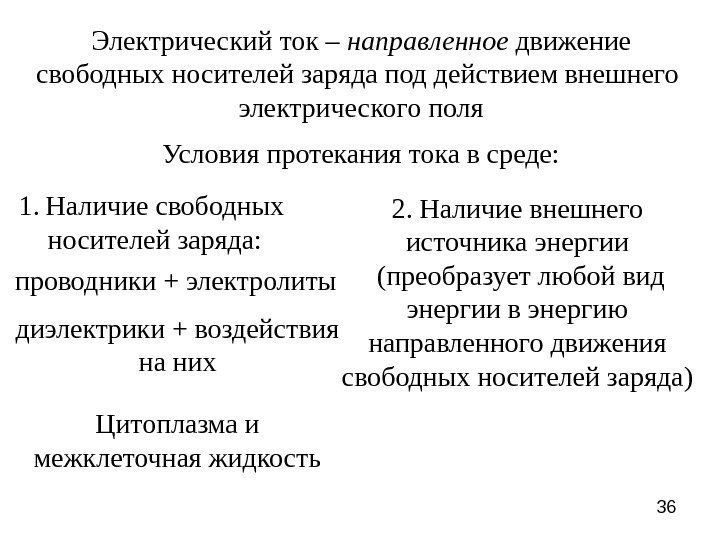 Электрический ток – направленное движение свободных носителей заряда под действием внешнего электрического поля

Условия протекания тока в среде:

1. Наличие свободных носителей заряда:

проводники + электролиты

диэлектрики + воздействия на них

Цитоплазма и межклеточная жидкость

2. Наличие внешнего источника энергии (преобразует любой вид энергии в энергию направленного движения свободных носителей заряда)

36